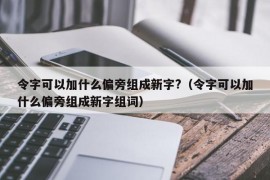 令字可以加什么偏旁组成新字？（令字可以加什么偏旁组成新字组词）